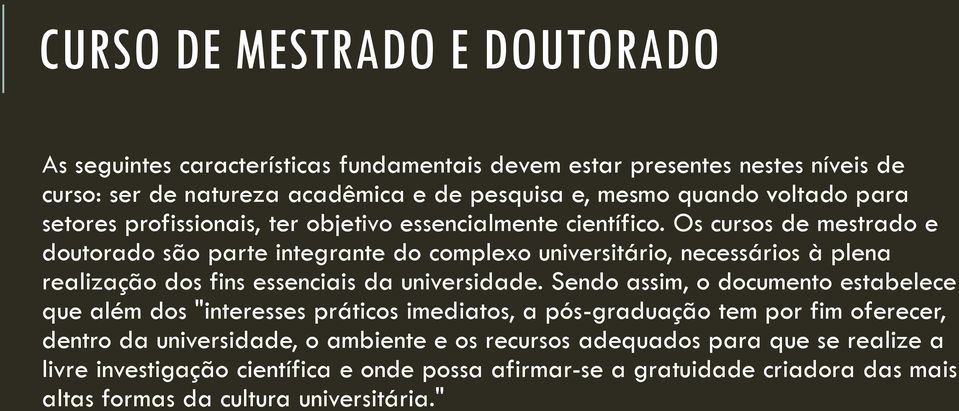 CURSO DE MESTRADO E DOUTORADO

As seguintes características fundamentais devem estar presentes nestes níveis de curso: ser de natureza acadêmica e de pesquisa e, mesmo quando voltado para setores profissionais, ter objetivo essencialmente científico. Os cursos de mestrado e doutorado são parte integrante do complexo universitário, necessários à plena realização dos fins essenciais da universidade. Sendo assim, o documento estabelece que além dos "interesses práticos imediatos, a pós-graduação tem por fim oferecer, dentro da universidade, o ambiente e os recursos adequados para que se realize a livre investigação científica e onde possa afirmar-se a gratuidade criadora das mais altas formas da cultura universitária."